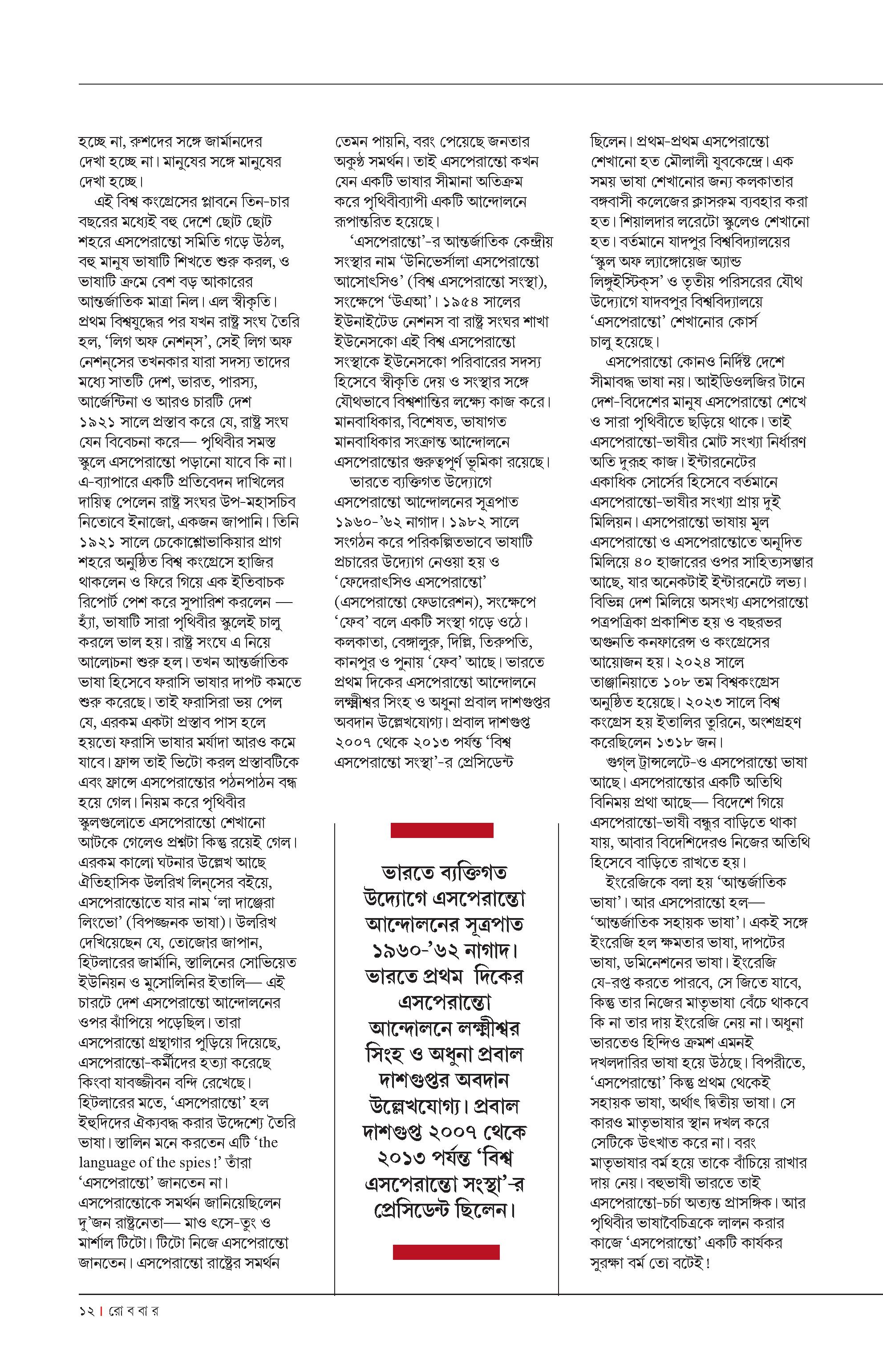 হচ্ছে না, রুশদের সঙ্গে জার্মানদের দেখা হচ্ছে না। মানুষের সঙ্গে মানুষের দেখা হচ্ছে।

এই বিশ্ব কংগ্রেসের প্লাবনে তিন-চার বছরের মধ্যেই বহু দেশে ছোট ছোট শহরে এসপেরান্তো সমিতি গড়ে উঠল, বহু মানুষ ভাষাটি শিখতে শুরু করল, ও ভাষাটি ক্রমে বেশ বড় আকারের আন্তর্জাতিক মাত্রা নিল। এল স্বীকৃতি। প্রথম বিশ্বযুদ্ধের পর যখন রাষ্ট্র সংঘ তৈরি হল, 'লিগ অফ নেশন্‌স', সেই লিগ অফ নেশন্‌সের তখনকার যারা সদস্য তাদের মধ্যে সাতটি দেশ, ভারত, পারস্য, আর্জেন্টিনা ও আরও চারটি দেশ ১৯২১ সালে প্রস্তাব করে যে, রাষ্ট্র সংঘ যেন বিবেচনা করে— পৃথিবীর সমস্ত স্কুলে এসপেরান্তো পড়ানো যাবে কি না। এ-ব্যাপারে একটি প্রতিবেদন দাখিলের দায়িত্ব পেলেন রাষ্ট্র সংঘর উপ-মহাসচিব নিতোবে ইনাজো, একজন জাপানি। তিনি ১৯২১ সালে চেকোশ্লোভাকিয়ার প্রাগ শহরে অনুষ্ঠিত বিশ্ব কংগ্রেসে হাজির থাকলেন ও ফিরে গিয়ে এক ইতিবাচক রিপোর্ট পেশ করে সুপারিশ করলেন — হ্যাঁ, ভাষাটি সারা পৃথিবীর স্কুলেই চালু করলে ভাল হয়। রাষ্ট্র সংঘে এ নিয়ে আলোচনা শুরু হল। তখন আন্তর্জাতিক ভাষা হিসেবে ফরাসি ভাষার দাপট কমতে শুরু করেছে। তাই ফরাসিরা ভয় পেল যে, এরকম একটা প্রস্তাব পাস হলে হয়তো ফরাসি ভাষার মর্যাদা আরও কমে যাবে। ফ্রান্স তাই ভিটো করল প্রস্তাবটিকে এবং ফ্রান্সে এসপেরান্তোর পঠনপাঠন বন্ধ হয়ে গেল। নিয়ম করে পৃথিবীর স্কুলগুলোতে এসপেরান্তো শেখানো আটকে গেলেও প্রশ্নটা কিন্তু রয়েই গেল। এরকম কালো ঘটনার উল্লেখ আছে ঐতিহাসিক উলরিখ লিন্‌সের বইয়ে, এসপেরান্তোতে যার নাম 'লা দাঞ্জেরা লিংভো' (বিপজ্জনক ভাষা)। উলরিখ দেখিয়েছেন যে, তোজোর জাপান, হিটলারের জার্মানি, স্তালিনের সোভিয়েত ইউনিয়ন ও মুসোলিনির ইতালি— এই চারটে দেশ এসপেরান্তো আন্দোলনের ওপর ঝাঁপিয়ে পড়েছিল। তারা এসপেরান্তো গ্রন্থাগার পুড়িয়ে দিয়েছে, এসপেরান্তো-কর্মীদের হত্যা করেছে কিংবা যাবজ্জীবন বন্দি রেখেছে। হিটলারের মতে, 'এসপেরান্তো' হল ইহুদিদের ঐক্যবদ্ধ করার উদ্দেশ্যে তৈরি ভাষা। স্তালিন মনে করতেন এটি 'the language of the spies!' তাঁরা 'এসপেরান্তো' জানতেন না। এসপেরান্তোকে সমর্থন জানিয়েছিলেন দু'জন রাষ্ট্রনেতা— মাও ৎসে-তুং ও মার্শাল টিটো। টিটো নিজে এসপেরান্তো জানতেন। এসপেরান্তো রাষ্ট্রের সমর্থন তেমন পায়নি, বরং পেয়েছে জনতার অকুণ্ঠ সমর্থন। তাই এসপেরান্তো কখন যেন একটি ভাষার সীমানা অতিক্রম করে পৃথিবীব্যাপী একটি আন্দোলনে রূপান্তরিত হয়েছে।

'এসপেরান্তো'-র আন্তর্জাতিক কেন্দ্রীয় সংস্থার নাম 'উনিভের্সালা এসপেরান্তো আসোৎসিও' (বিশ্ব এসপেরান্তো সংস্থা), সংক্ষেপে 'উএআ'। ১৯৫৪ সালের ইউনাইটেড নেশনস বা রাষ্ট্র সংঘর শাখা ইউনেসকো এই বিশ্ব এসপেরান্তো সংস্থাকে ইউনেসকো পরিবারের সদস্য হিসেবে স্বীকৃতি দেয় ও সংস্থার সঙ্গে যৌথভাবে বিশ্বশান্তির লক্ষ্যে কাজ করে। মানবাধিকার, বিশেষত, ভাষাগত মানবাধিকার সংক্রান্ত আন্দোলনে এসপেরান্তোর গুরুত্বপূর্ণ ভূমিকা রয়েছে।

ভারতে ব্যক্তিগত উদ্যোগে এসপেরান্তো আন্দোলনের সূত্রপাত ১৯৬০-'৬২ নাগাদ। ১৯৮২ সালে সংগঠন করে পরিকল্পিতভাবে ভাষাটি প্রচারের উদ্যোগ নেওয়া হয় ও 'ফেদেরাৎসিও এসপেরান্তো' (এসপেরান্তো ফেডারেশন), সংক্ষেপে 'ফেব' বলে একটি সংস্থা গড়ে ওঠে। কলকাতা, বেঙ্গালুরু, দিল্লি, তিরুপতি, কানপুর ও পুনায় 'ফেব' আছে। ভারতে প্রথম দিকের এসপেরান্তো আন্দোলনে লক্ষ্মীশ্বর সিংহ ও অধুনা প্রবাল দাশগুপ্তর অবদান উল্লেখযোগ্য। প্রবাল দাশগুপ্ত ২০০৭ থেকে ২০১৩ পর্যন্ত 'বিশ্ব এসপেরান্তো সংস্থা'-র প্রেসিডেন্ট

ভারতে ব্যক্তিগত উদ্যোগে এসপেরান্তো আন্দোলনের সূত্রপাত ১৯৬০-'৬২ নাগাদ। ভারতে প্রথম দিকের এসপেরান্তো আন্দোলনে লক্ষ্মীশ্বর সিংহ ও অধুনা প্রবাল দাশগুপ্তর অবদান উল্লেখযোগ্য। প্রবাল দাশগুপ্ত ২০০৭ থেকে ২০১৩ পর্যন্ত 'বিশ্ব এসপেরান্তো সংস্থা'-র প্রেসিডেন্ট ছিলেন।

ছিলেন। প্রথম-প্রথম এসপেরান্তো শেখানো হত মৌলালী যুবকেন্দ্রে। এক সময় ভাষা শেখানোর জন্য কলকাতার বঙ্গবাসী কলেজের ক্লাসরুম ব্যবহার করা হত। শিয়ালদার লরেটো স্কুলেও শেখানো হত। বর্তমানে যাদপুর বিশ্ববিদ্যালয়ের 'স্কুল অফ ল্যাঙ্গোয়েজ অ্যান্ড লিঙ্গুইস্টিক্‌স' ও তৃতীয় পরিসরের যৌথ উদ্যোগে যাদবপুর বিশ্ববিদ্যালয়ে 'এসপেরান্তো' শেখানোর কোর্স চালু হয়েছে।

এসপেরান্তো কোনও নির্দিষ্ট দেশে সীমাবদ্ধ ভাষা নয়। আইডিওলজির টানে দেশ-বিদেশের মানুষ এসপেরান্তো শেখে ও সারা পৃথিবীতে ছড়িয়ে থাকে। তাই এসপেরান্তো-ভাষীর মোট সংখ্যা নির্ধারণ অতি দুরূহ কাজ। ইন্টারনেটের একাধিক সোর্সের হিসেবে বর্তমানে এসপেরান্তো-ভাষীর সংখ্যা প্রায় দুই মিলিয়ন। এসপেরান্তো ভাষায় মূল এসপেরান্তো ও এসপেরান্তোতে অনূদিত মিলিয়ে ৪০ হাজারের ওপর সাহিত্যসম্ভার আছে, যার অনেকটাই ইন্টারনেটে লভ্য। বিভিন্ন দেশ মিলিয়ে অসংখ্য এসপেরান্তো পত্রপত্রিকা প্রকাশিত হয় ও বছরভর অগুনতি কনফারেন্স ও কংগ্রেসের আয়োজন হয়। ২০২৪ সালে তাঞ্জানিয়াতে ১০৮ তম বিশ্বকংগ্রেস অনুষ্ঠিত হয়েছে। ২০২৩ সালে বিশ্ব কংগ্রেস হয় ইতালির তুরিনে, অংশগ্রহণ করেছিলেন ১৩১৮ জন।

গুগ্‌ল ট্রান্সলেটে-ও এসপেরান্তো ভাষা আছে। এসপেরান্তোর একটি অতিথি বিনিময় প্রথা আছে— বিদেশে গিয়ে এসপেরান্তো-ভাষী বন্ধুর বাড়িতে থাকা যায়, আবার বিদেশিদেরও নিজের অতিথি হিসেবে বাড়িতে রাখতে হয়।

ইংরেজিকে বলা হয় 'আন্তর্জাতিক ভাষা'। আর এসপেরান্তো হল— 'আন্তর্জাতিক সহায়ক ভাষা'। একই সঙ্গে ইংরেজি হল ক্ষমতার ভাষা, দাপটের ভাষা, ডমিনেশনের ভাষা। ইংরেজি যে-রপ্ত করতে পারবে, সে জিতে যাবে, কিন্তু তার নিজের মাতৃভাষা বেঁচে থাকবে কি না তার দায় ইংরেজি নেয় না। অধুনা ভারতেও হিন্দিও ক্রমশ এমনই দখলদারির ভাষা হয়ে উঠছে। বিপরীতে, 'এসপেরান্তো' কিন্তু প্রথম থেকেই সহায়ক ভাষা, অর্থাৎ দ্বিতীয় ভাষা। সে কারও মাতৃভাষার স্থান দখল করে সেটিকে উৎখাত করে না। বরং মাতৃভাষার বর্ম হয়ে তাকে বাঁচিয়ে রাখার দায় নেয়। বহুভাষী ভারতে তাই এসপেরান্তো-চর্চা অত্যন্ত প্রাসঙ্গিক। আর পৃথিবীর ভাষাবৈচিত্রকে লালন করার কাজে 'এসপেরান্তো' একটি কার্যকর সুরক্ষা বর্ম তো বটেই!

১২ | রো ব বা র